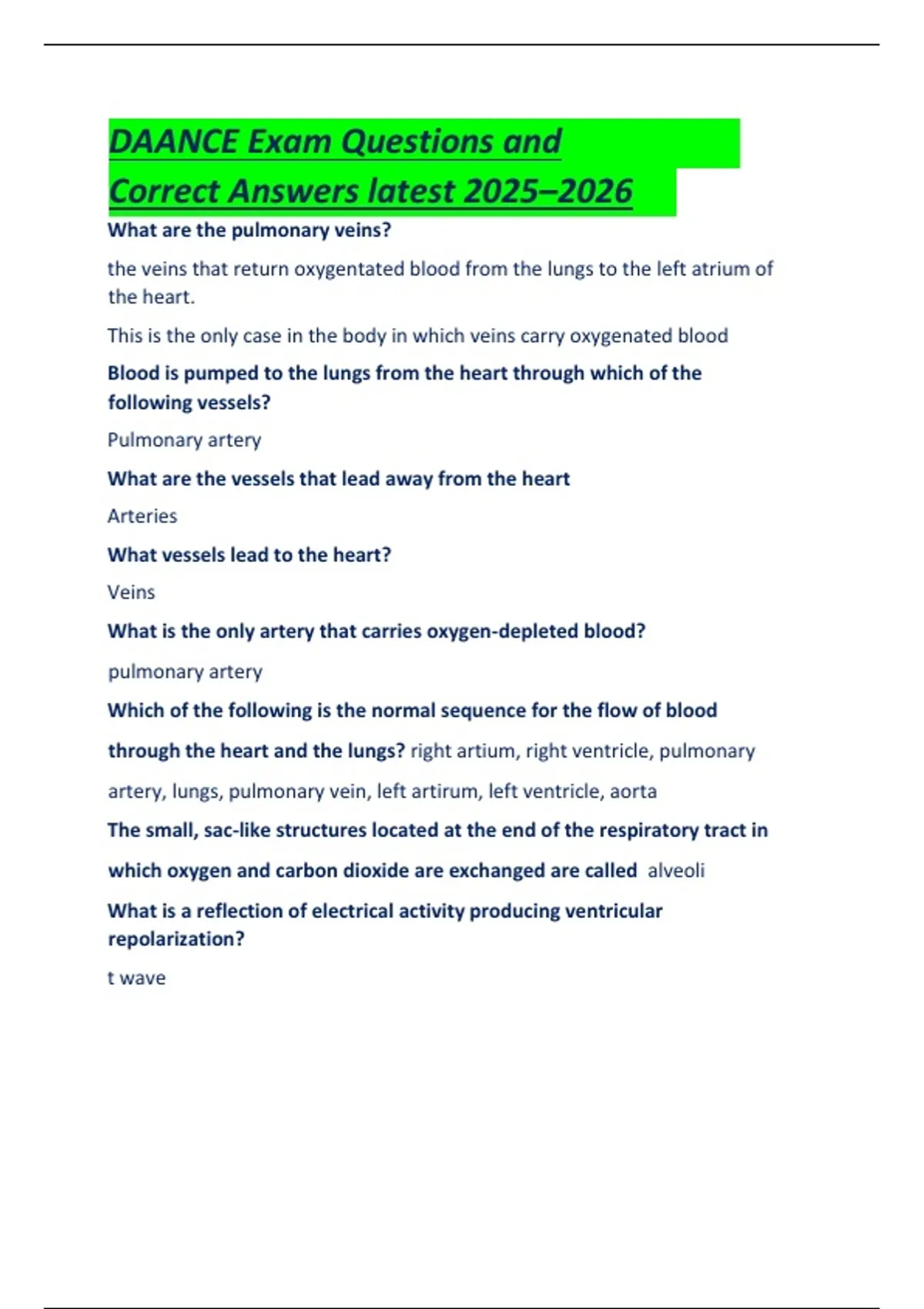 DAANCE Exam Questions and Correct Answers latest 2025–2026

What are the pulmonary veins?

the veins that return oxygentated blood from the lungs to the left atrium of the heart.

This is the only case in the body in which veins carry oxygenated blood

Blood is pumped to the lungs from the heart through which of the following vessels?

Pulmonary artery

What are the vessels that lead away from the heart

Arteries

What vessels lead to the heart?

Veins

What is the only artery that carries oxygen-depleted blood?

pulmonary artery

Which of the following is the normal sequence for the flow of blood through the heart and the lungs? right artium, right ventricle, pulmonary artery, lungs, pulmonary vein, left artirum, left ventricle, aorta

The small, sac-like structures located at the end of the respiratory tract in which oxygen and carbon dioxide are exchanged are called alveoli

What is a reflection of electrical activity producing ventricular repolarization?

t wave